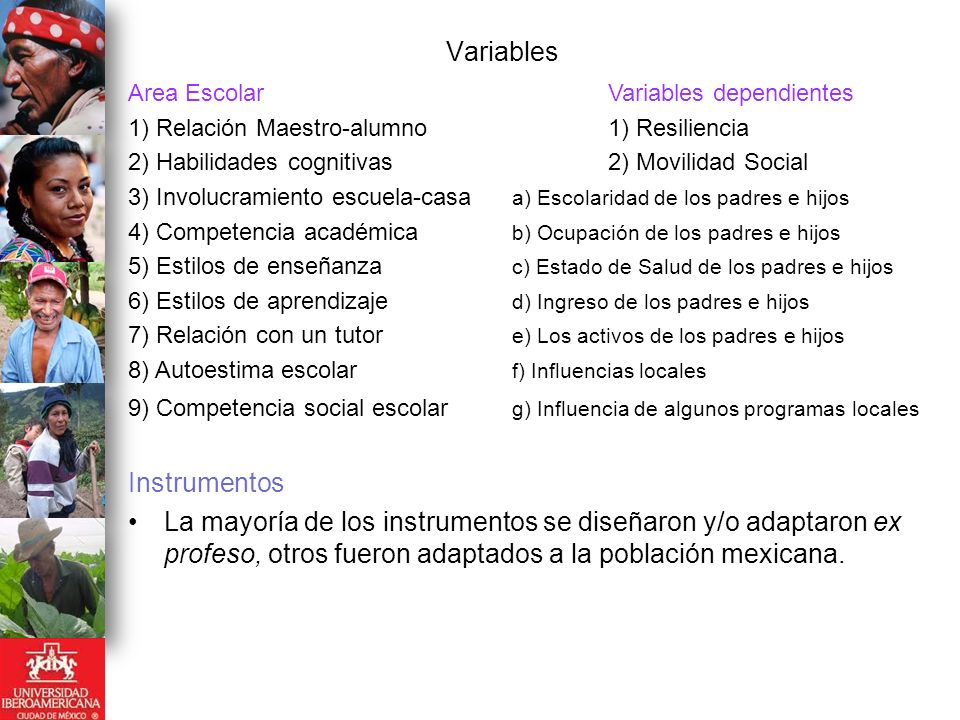 Variables

Area Escolar
1) Relación Maestro-alumno
2) Habilidades cognitivas
3) Involucramiento escuela-casa
4) Competencia académica
5) Estilos de enseñanza
6) Estilos de aprendizaje
7) Relación con un tutor
8) Autoestima escolar
9) Competencia social escolar

Variables dependientes
1) Resiliencia
2) Movilidad Social
a) Escolaridad de los padres e hijos
b) Ocupación de los padres e hijos
c) Estado de Salud de los padres e hijos
d) Ingreso de los padres e hijos
e) Los activos de los padres e hijos
f) Influencias locales
g) Influencia de algunos programas locales

Instrumentos
• La mayoría de los instrumentos se diseñaron y/o adaptaron ex profeso, otros fueron adaptados a la población mexicana.

UNIVERSIDAD IBEROAMERICANA
CIUDAD DE MÉXICO ®